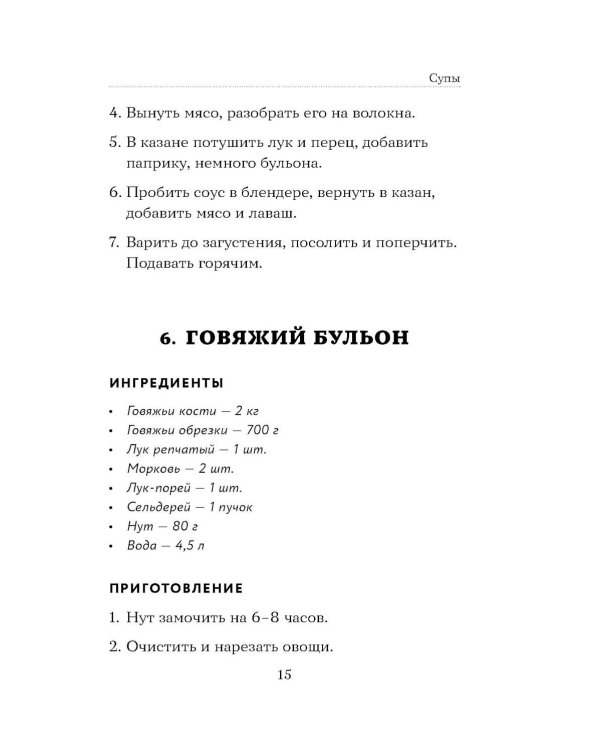 Супы

4. Вынуть мясо, разобрать его на волокна.

5. В казане потушить лук и перец, добавить паприку, немного бульона.

6. Пробить соус в блендере, вернуть в казан, добавить мясо и лаваш.

7. Варить до загустения, посолить и поперчить. Подавать горячим.

6. ГОВЯЖИЙ БУЛЬОН

ИНГРЕДИЕНТЫ

• Говяжьи кости — 2 кг
• Говяжьи обрезки — 700 г
• Лук репчатый — 1 шт.
• Морковь — 2 шт.
• Лук-порей — 1 шт.
• Сельдерей — 1 пучок
• Нут — 80 г
• Вода — 4,5 л

ПРИГОТОВЛЕНИЕ

1. Нут замочить на 6–8 часов.

2. Очистить и нарезать овощи.

15